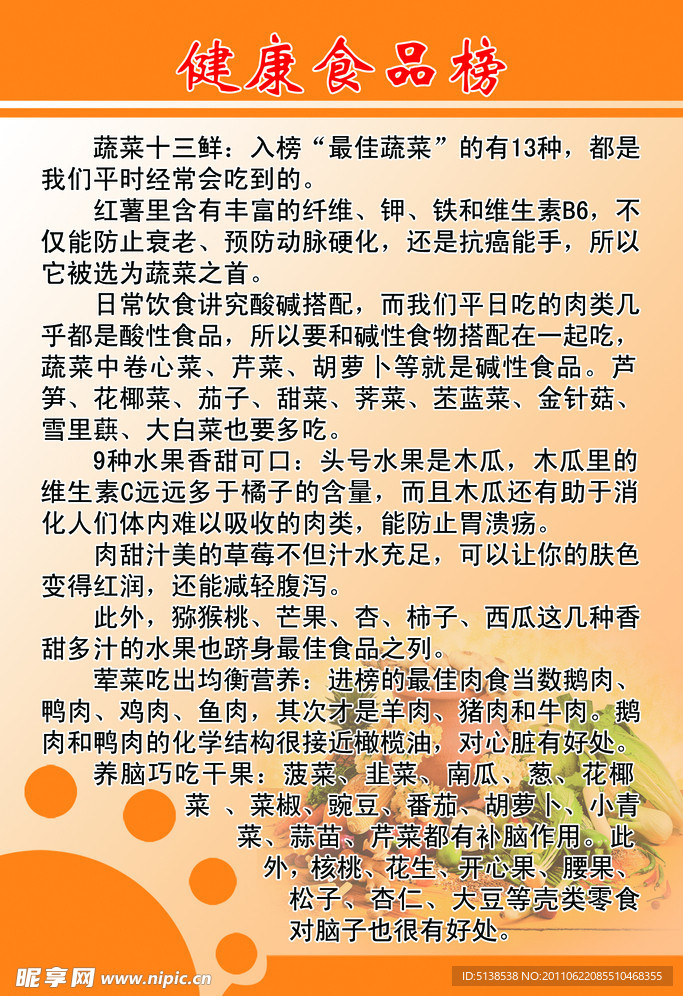 健康食品榜

蔬菜十三鲜：入榜“最佳蔬菜”的有13种，都是我们平时经常会吃到的。

红薯里含有丰富的纤维、钾、铁和维生素B6，不仅能防止衰老、预防动脉硬化，还是抗癌能手，所以它被选为蔬菜之首。

日常饮食讲究酸碱搭配，而我们平日吃的肉类几乎都是酸性食品，所以要和碱性食物搭配在一起吃，蔬菜中卷心菜、芹菜、胡萝卜等就是碱性食品。芦笋、花椰菜、茄子、甜菜、荠菜、苤蓝菜、金针菇、雪里蕻、大白菜也要多吃。

9种水果香甜可口：头号水果是木瓜，木瓜里的维生素C远远多于橘子的含量，而且木瓜还有助于消化人们体内难以吸收的肉类，能防止胃溃疡。

肉甜汁美的草莓不但汁水充足，可以让你的肤色变得红润，还能减轻腹泻。

此外，猕猴桃、芒果、杏、柿子、西瓜这几种香甜多汁的水果也跻身最佳食品之列。

荤菜吃出均衡营养：进榜的最佳肉食当数鹅肉、鸭肉、鸡肉、鱼肉，其次才是羊肉、猪肉和牛肉。鹅肉和鸭肉的化学结构很接近橄榄油，对心脏有好处。

养脑巧吃干果：菠菜、韭菜、南瓜、葱、花椰菜 、菜椒、豌豆、番茄、胡萝卜、小青菜、蒜苗、芹菜都有补脑作用。此外，核桃、花生、开心果、腰果、松子、杏仁、大豆等壳类零食对脑子也很有好处。

昵享网 www.nipic.cn

ID:5138538 NO:20110622085510468355